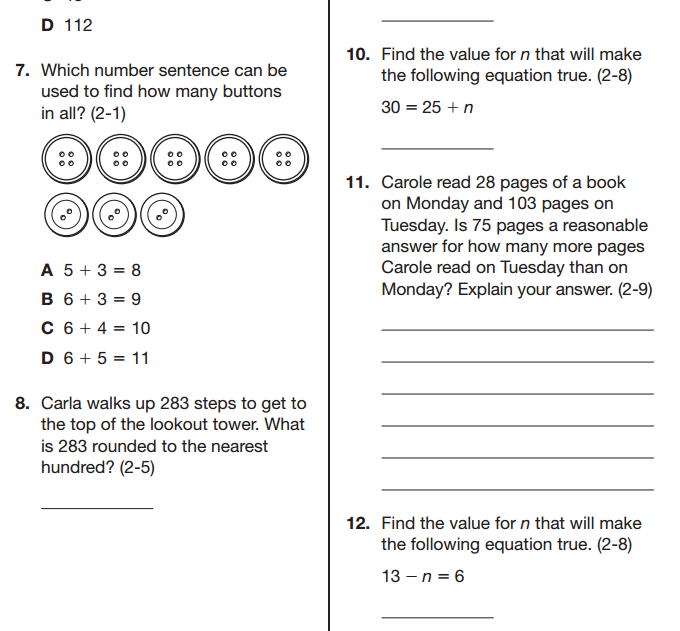 D 112

7. Which number sentence can be used to find how many buttons in all? (2-1)

A $5 + 3 = 8$

B $6 + 3 = 9$

C $6 + 4 = 10$

D $6 + 5 = 11$

8. Carla walks up 283 steps to get to the top of the lookout tower. What is 283 rounded to the nearest hundred? (2-5)

10. Find the value for $n$ that will make the following equation true. (2-8)

$30 = 25 + n$

11. Carole read 28 pages of a book on Monday and 103 pages on Tuesday. Is 75 pages a reasonable answer for how many more pages Carole read on Tuesday than on Monday? Explain your answer. (2-9)

12. Find the value for $n$ that will make the following equation true. (2-8)

$13 - n = 6$